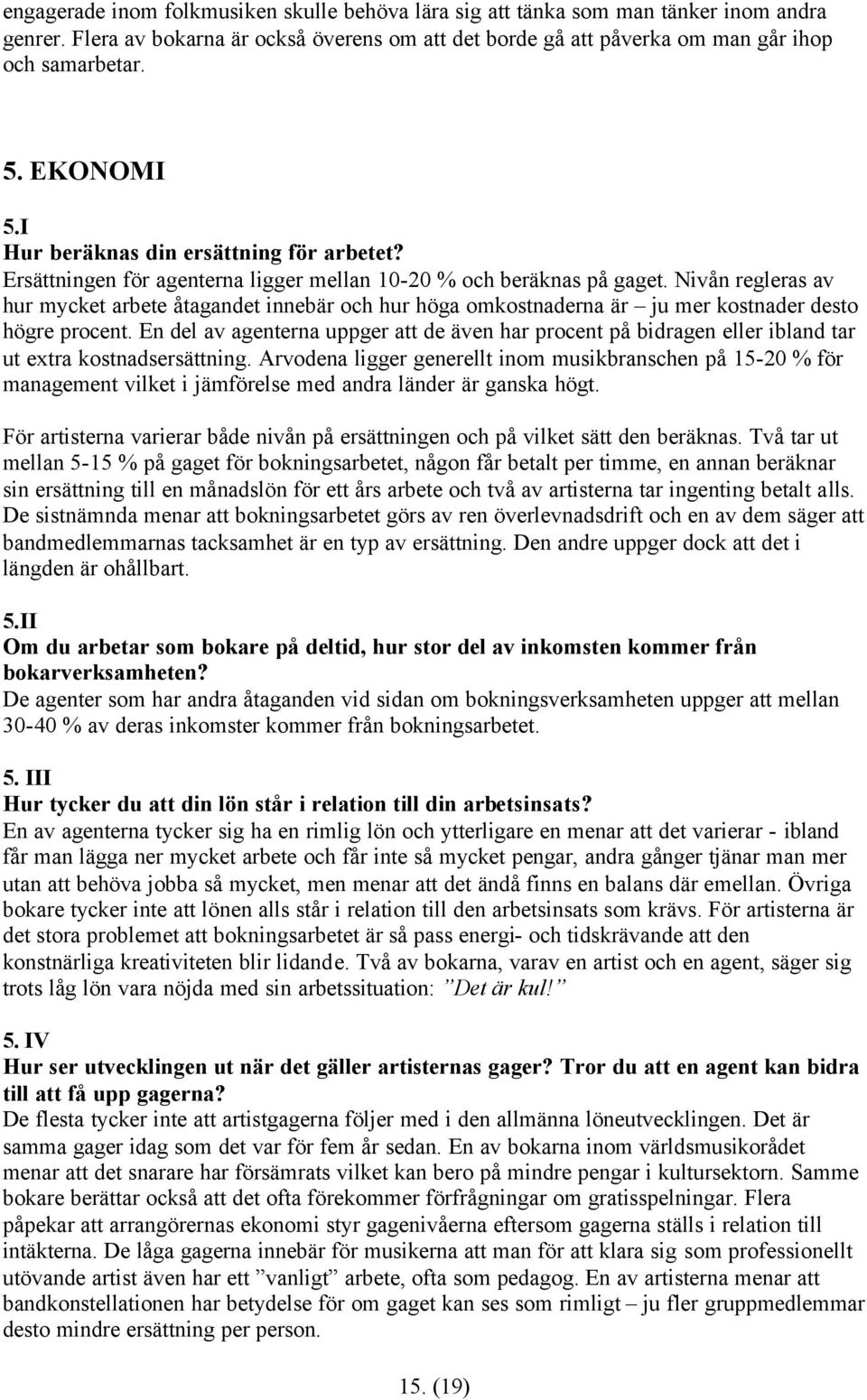 engagerade inom folkmusiken skulle behöva lära sig att tänka som man tänker inom andra genrer. Flera av bokarna är också överens om att det borde gå att påverka om man går ihop och samarbetar.

5. EKONOMI

5.I
Hur beräknas din ersättning för arbetet?
Ersättningen för agenterna ligger mellan 10-20 % och beräknas på gaget. Nivån regleras av hur mycket arbete åtagandet innebär och hur höga omkostnaderna är – ju mer kostnader desto högre procent. En del av agenterna uppger att de även har procent på bidragen eller ibland tar ut extra kostnadsersättning. Arvodena ligger generellt inom musikbranschen på 15-20 % för management vilket i jämförelse med andra länder är ganska högt.

För artisterna varierar både nivån på ersättningen och på vilket sätt den beräknas. Två tar ut mellan 5-15 % på gaget för bokningsarbetet, någon får betalt per timme, en annan beräknar sin ersättning till en månadslön för ett års arbete och två av artisterna tar ingenting betalt alls. De sistnämnda menar att bokningsarbetet görs av ren överlevnadsdrift och en av dem säger att bandmedlemmarnas tacksamhet är en typ av ersättning. Den andre uppger dock att det i längden är ohållbart.

5.II
Om du arbetar som bokare på deltid, hur stor del av inkomsten kommer från bokarverksamheten?
De agenter som har andra åtaganden vid sidan om bokningsverksamheten uppger att mellan 30-40 % av deras inkomster kommer från bokningsarbetet.

5. III
Hur tycker du att din lön står i relation till din arbetsinsats?
En av agenterna tycker sig ha en rimlig lön och ytterligare en menar att det varierar - ibland får man lägga ner mycket arbete och får inte så mycket pengar, andra gånger tjänar man mer utan att behöva jobba så mycket, men menar att det ändå finns en balans där emellan. Övriga bokare tycker inte att lönen alls står i relation till den arbetsinsats som krävs. För artisterna är det stora problemet att bokningsarbetet är så pass energi- och tidskrävande att den konstnärliga kreativiteten blir lidande. Två av bokarna, varav en artist och en agent, säger sig trots låg lön vara nöjda med sin arbetssituation: ”Det är kul!”

5. IV
Hur ser utvecklingen ut när det gäller artisternas gager? Tror du att en agent kan bidra till att få upp gagerna?
De flesta tycker inte att artistgagerna följer med i den allmänna löneutvecklingen. Det är samma gager idag som det var för fem år sedan. En av bokarna inom världsmusikorådet menar att det snarare har försämrats vilket kan bero på mindre pengar i kultursektorn. Samme bokare berättar också att det ofta förekommer förfrågningar om gratisspelningar. Flera påpekar att arrangörernas ekonomi styr gagenivåerna eftersom gagerna ställs i relation till intäkterna. De låga gagerna innebär för musikerna att man för att klara sig som professionellt utövande artist även har ett ”vanligt” arbete, ofta som pedagog. En av artisterna menar att bandkonstellationen har betydelse för om gaget kan ses som rimligt – ju fler gruppmedlemmar desto mindre ersättning per person.

15. (19)